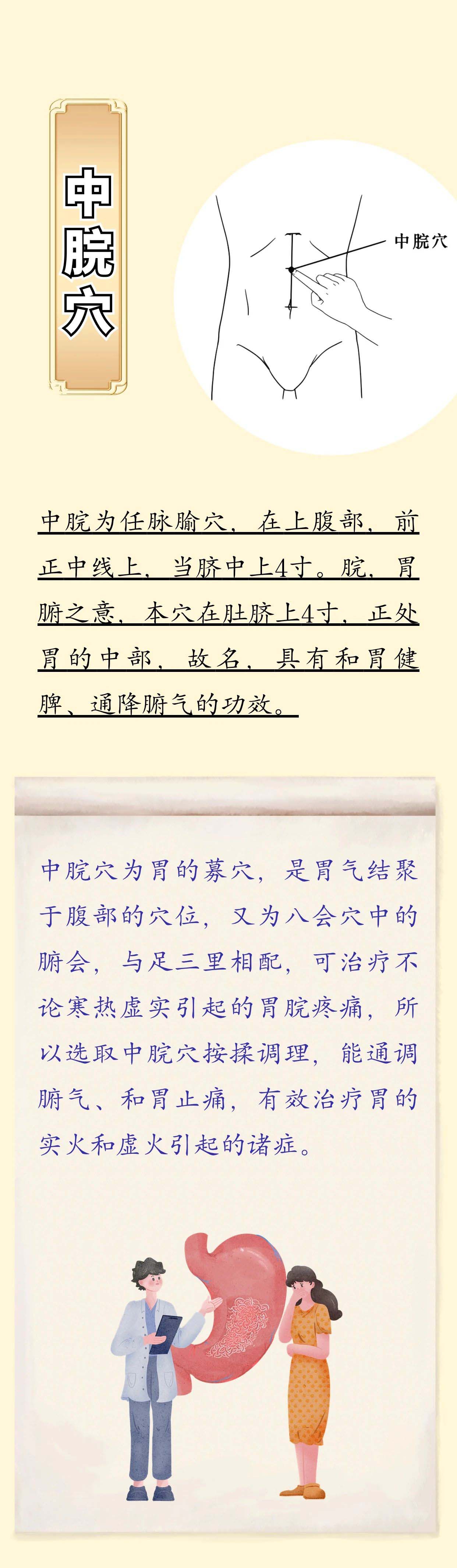 中脘穴

中脘穴

中脘为任脉腧穴，在上腹部，前正中线上，当脐中上4寸。脘，胃腑之意，本穴在肚脐上4寸，正处胃的中部，故名，具有和胃健脾、通降腑气的功效。

中脘穴为胃的募穴，是胃气结聚于腹部的穴位，又为八会穴中的腑会，与足三里相配，可治疗不论寒热虚实引起的胃脘疼痛，所以选取中脘穴按揉调理，能通调腑气、和胃止痛，有效治疗胃的实火和虚火引起的诸症。